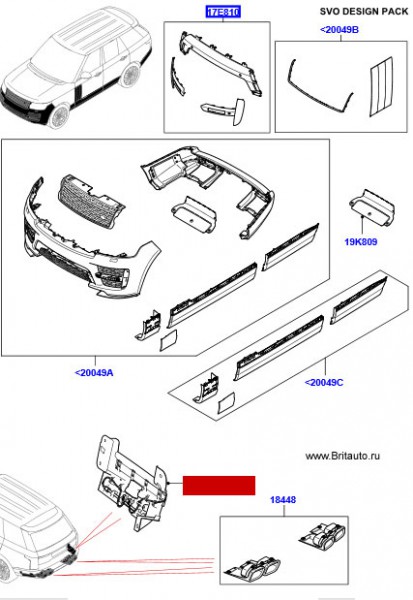 17E810

SVO DESIGN PACK

<20049B

19K809

<20049A

<20049C

www.Britauto.ru

18448